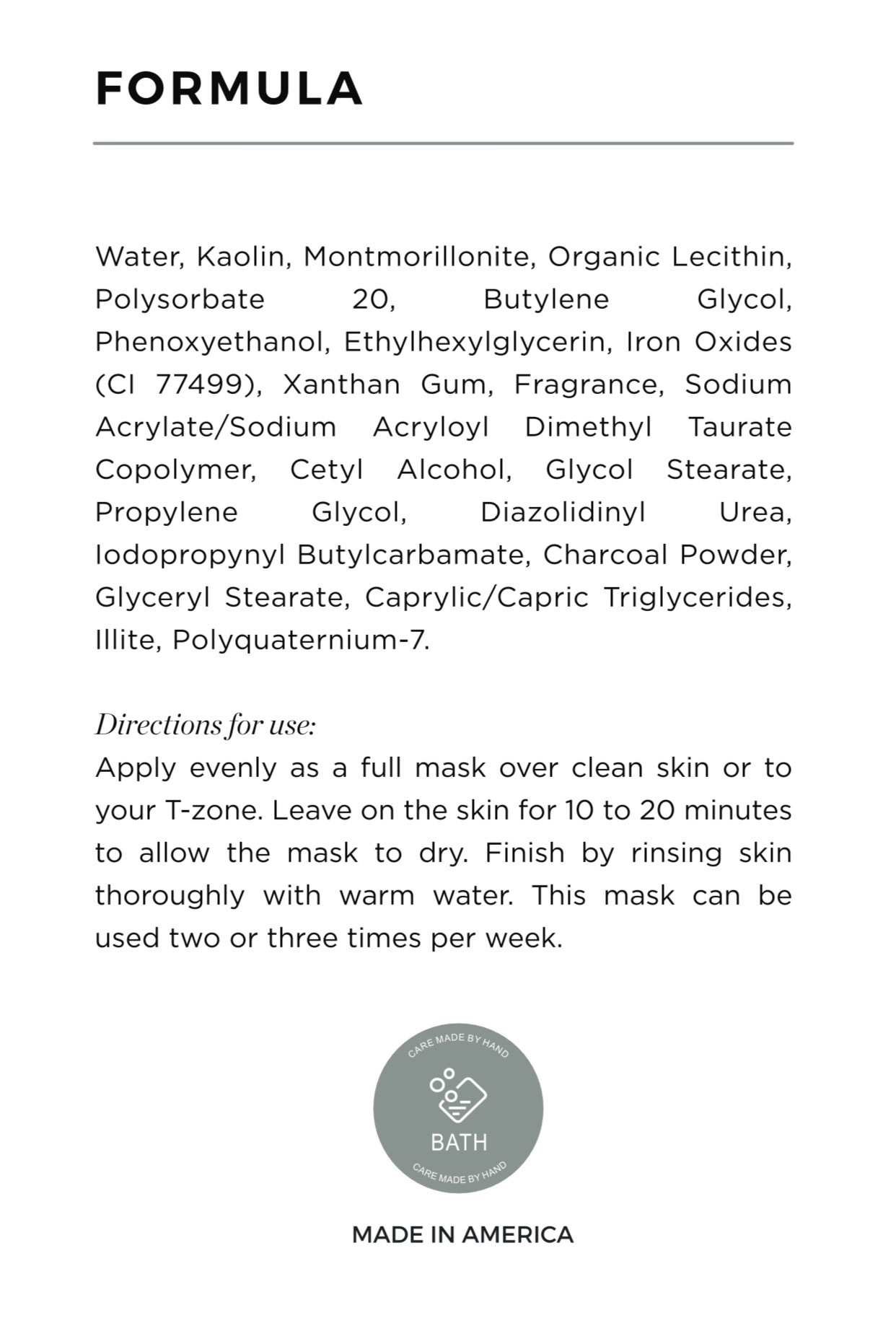 FORMULA

Water, Kaolin, Montmorillonite, Organic Lecithin, Polysorbate 20, Butylene Glycol, Phenoxyethanol, Ethylhexylglycerin, Iron Oxides (CI 77499), Xanthan Gum, Fragrance, Sodium Acrylate/Sodium Acryloyl Dimethyl Taurate Copolymer, Cetyl Alcohol, Glycol Stearate, Propylene Glycol, Diazolidinyl Urea, Iodopropynyl Butylcarbamate, Charcoal Powder, Glyceryl Stearate, Caprylic/Capric Triglycerides, Illite, Polyquaternium-7.

Directions for use:
Apply evenly as a full mask over clean skin or to your T-zone. Leave on the skin for 10 to 20 minutes to allow the mask to dry. Finish by rinsing skin thoroughly with warm water. This mask can be used two or three times per week.

CARE MADE BY HAND
BATH
CARE MADE BY HAND

MADE IN AMERICA